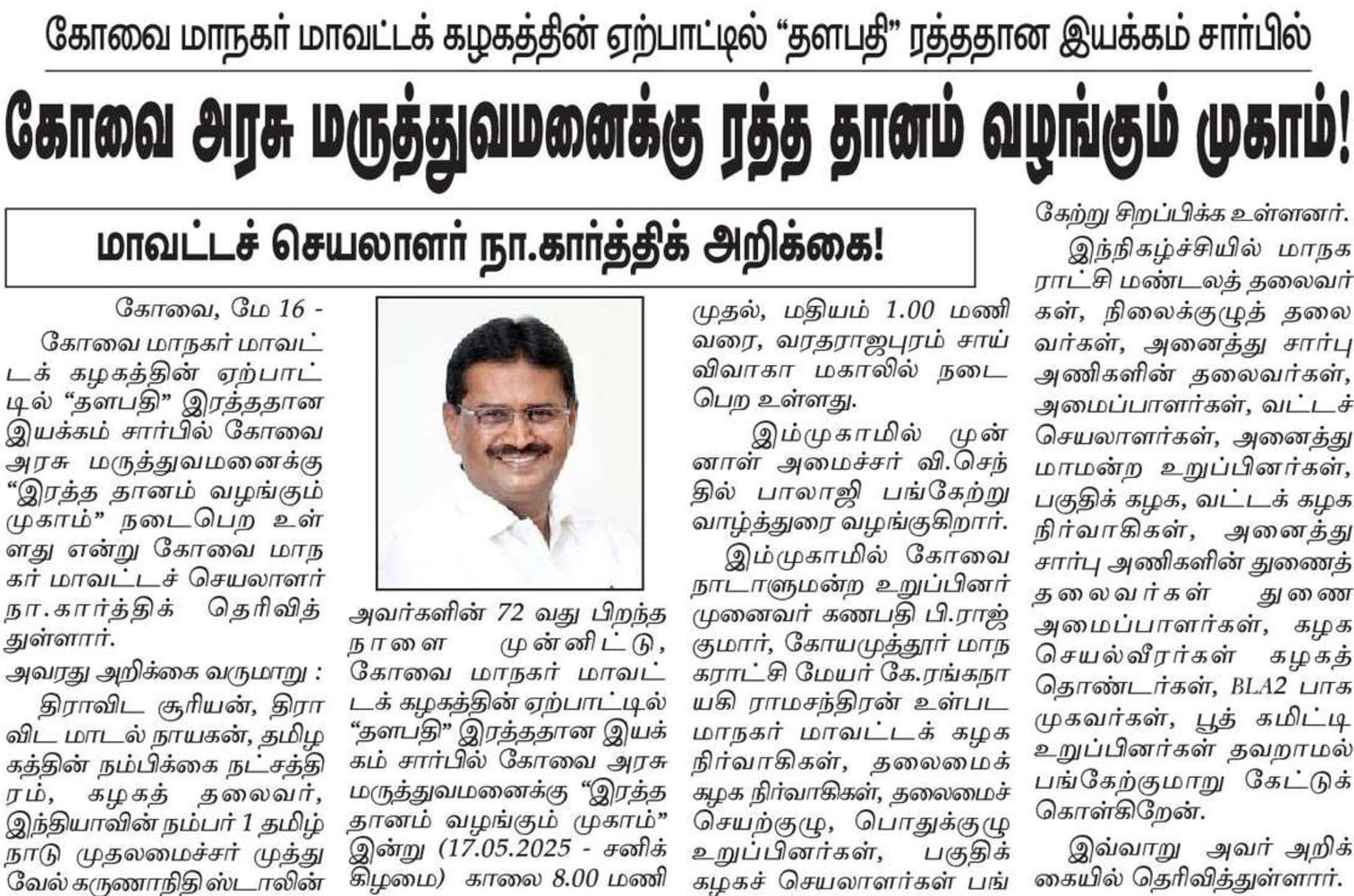 கோவை மாநகர் மாவட்டக் கழகத்தின் ஏற்பாட்டில் "தளபதி" ரத்ததான இயக்கம் சார்பில்

கோவை அரசு மருத்துவமனைக்கு ரத்த தானம் வழங்கும் முகாம்!

மாவட்டச் செயலாளர் நா.கார்த்திக் அறிக்கை!

கோவை, மே 16 -

கோவை மாநகர் மாவட்டக் கழகத்தின் ஏற்பாட்டில் "தளபதி" இரத்ததான இயக்கம் சார்பில் கோவை அரசு மருத்துவமனைக்கு "இரத்த தானம் வழங்கும் முகாம்" நடைபெற உள்ளது என்று கோவை மாநகர் மாவட்டச் செயலாளர் நா.கார்த்திக் தெரிவித்துள்ளார்.

அவரது அறிக்கை வருமாறு :

திராவிட சூரியன், திராவிட மாடல் நாயகன், தமிழகத்தின் நம்பிக்கை நட்சத்திரம், கழகத் தலைவர், இந்தியாவின் நம்பர் 1 தமிழ்நாடு முதலமைச்சர் முத்துவேல் கருணாநிதி ஸ்டாலின் அவர்களின் 72 வது பிறந்த நாளை முன்னிட்டு, கோவை மாநகர் மாவட்டக் கழகத்தின் ஏற்பாட்டில் "தளபதி" இரத்ததான இயக்கம் சார்பில் கோவை அரசு மருத்துவமனைக்கு "இரத்த தானம் வழங்கும் முகாம்" இன்று (17.05.2025 - சனிக்கிழமை) காலை 8.00 மணி முதல், மதியம் 1.00 மணி வரை, வரதராஜபுரம் சாய் விவாகா மகாலில் நடைபெற உள்ளது.

இம்முகாமில் முன்னாள் அமைச்சர் வி.செந்தில் பாலாஜி பங்கேற்று வாழ்த்துரை வழங்குகிறார்.

இம்முகாமில் கோவை நாடாளுமன்ற உறுப்பினர் முனைவர் கணபதி பி.ராஜ்குமார், கோயமுத்தூர் மாநகராட்சி மேயர் கே.ரங்கநாயகி ராமசந்திரன் உள்பட மாநகர் மாவட்டக் கழக நிர்வாகிகள், தலைமைக் கழக நிர்வாகிகள், தலைமைச் செயற்குழு, பொதுக்குழு உறுப்பினர்கள், பகுதிக் கழகச் செயலாளர்கள் பங்கேற்று சிறப்பிக்க உள்ளனர்.

இந்நிகழ்ச்சியில் மாநகராட்சி மண்டலத் தலைவர்கள், நிலைக்குழுத் தலைவர்கள், அனைத்து சார்பு அணிகளின் தலைவர்கள், அமைப்பாளர்கள், வட்டச் செயலாளர்கள், அனைத்து மாமன்ற உறுப்பினர்கள், பகுதிக் கழக, வட்டக் கழக நிர்வாகிகள், அனைத்து சார்பு அணிகளின் துணைத் தலைவர்கள் துணை அமைப்பாளர்கள், கழக செயல்வீரர்கள் கழகத் தொண்டர்கள், BLA2 பாக முகவர்கள், பூத் கமிட்டி உறுப்பினர்கள் தவறாமல் பங்கேற்குமாறு கேட்டுக் கொள்கிறேன்.

இவ்வாறு அவர் அறிக்கையில் தெரிவித்துள்ளார்.